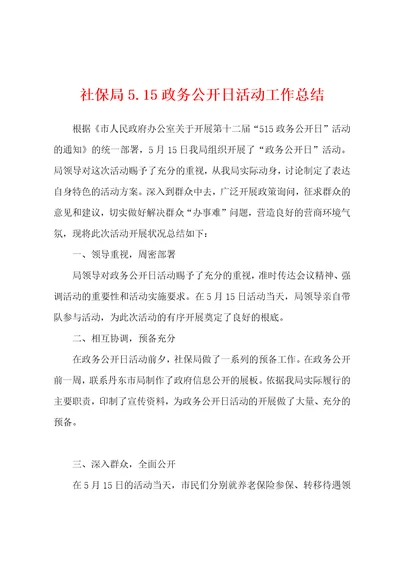 社保局 5.15 政务公开日活动工作总结

根据《市人民政府办公室关于开展第十二届“515 政务公开日”活动的通知》的统一部署，5 月 15 日我局组织开展了“政务公开日”活动。局领导对这次活动赐予了充分的重视，从我局实际动身，讨论制定了表达自身特色的活动方案。深入到群众中去，广泛开展政策询问，征求群众的意见和建议，切实做好解决群众“办事难”问题，营造良好的营商环境气氛，现将此次活动开展状况总结如下：

一、领导重视，周密部署

局领导对政务公开日活动赐予了充分的重视，准时传达会议精神、强调活动的重要性和活动实施要求。在 5 月 15 日活动当天，局领导亲自带队参与活动，为此次活动的有序开展奠定了良好的根底。

二、相互协调，预备充分

在政务公开日活动前夕，社保局做了一系列的预备工作。在政务公开前一周，联系丹东市局制作了政府信息公开的展板。依据我局实际履行的主要职责，印制了宣传资料，为政务公开日活动的开展做了大量、充分的预备。

三、深入群众，全面公开

在 5 月 15 日的活动当天，市民们分别就养老保险参保、转移待遇领